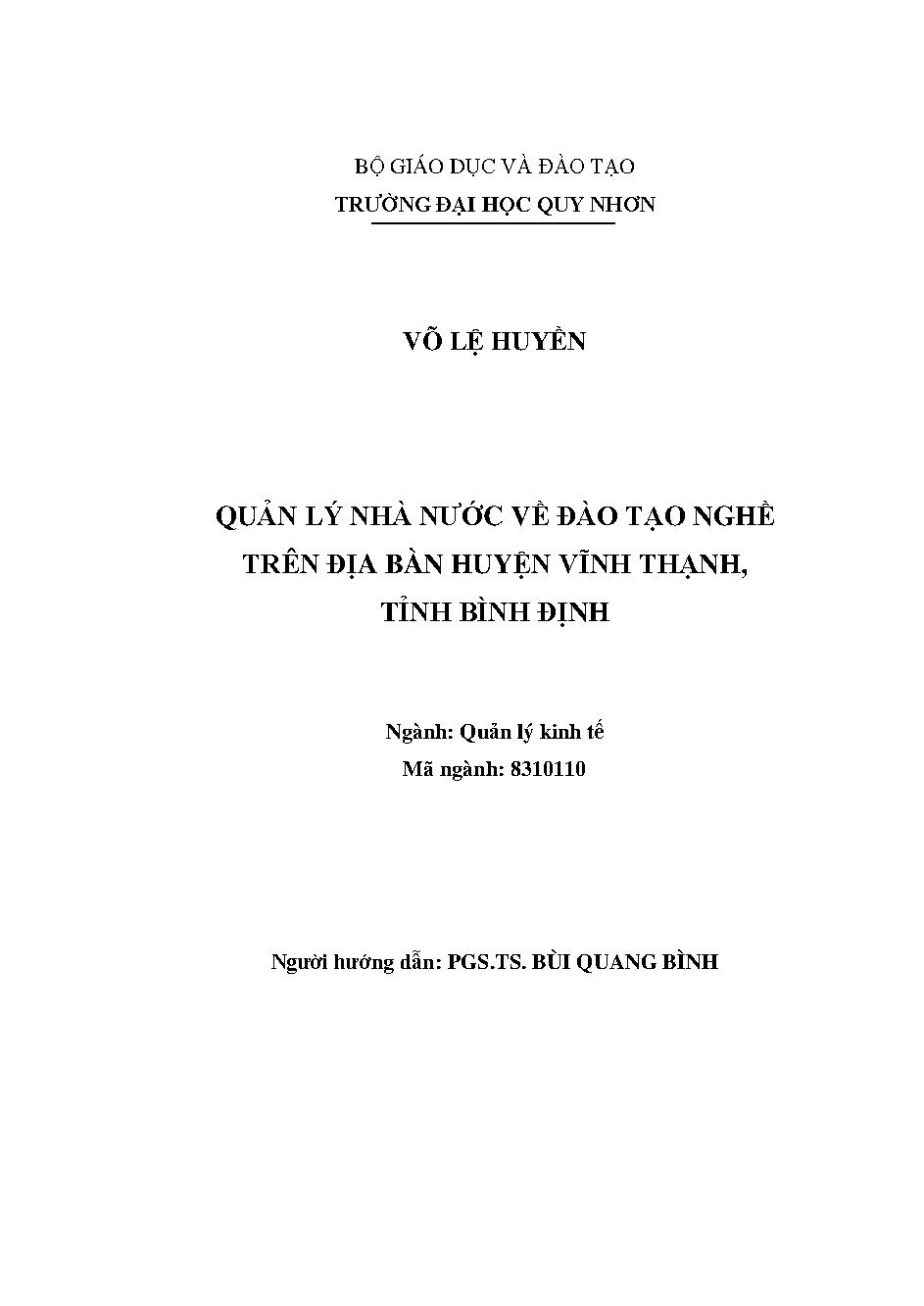 BỘ GIÁO DỤC VÀ ĐÀO TẠO
TRƯỜNG ĐẠI HỌC QUY NHƠN

VÕ LỆ HUYỀN

QUẢN LÝ NHÀ NƯỚC VỀ ĐÀO TẠO NGHỀ
TRÊN ĐỊA BÀN HUYỆN VĨNH THẠNH,
TỈNH BÌNH ĐỊNH

Ngành: Quản lý kinh tế
Mã ngành: 8310110

Người hướng dẫn: PGS.TS. BÙI QUANG BÌNH